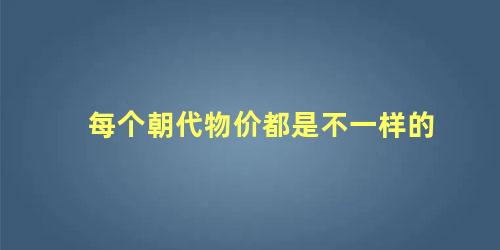 每个朝代物价都是不一样的